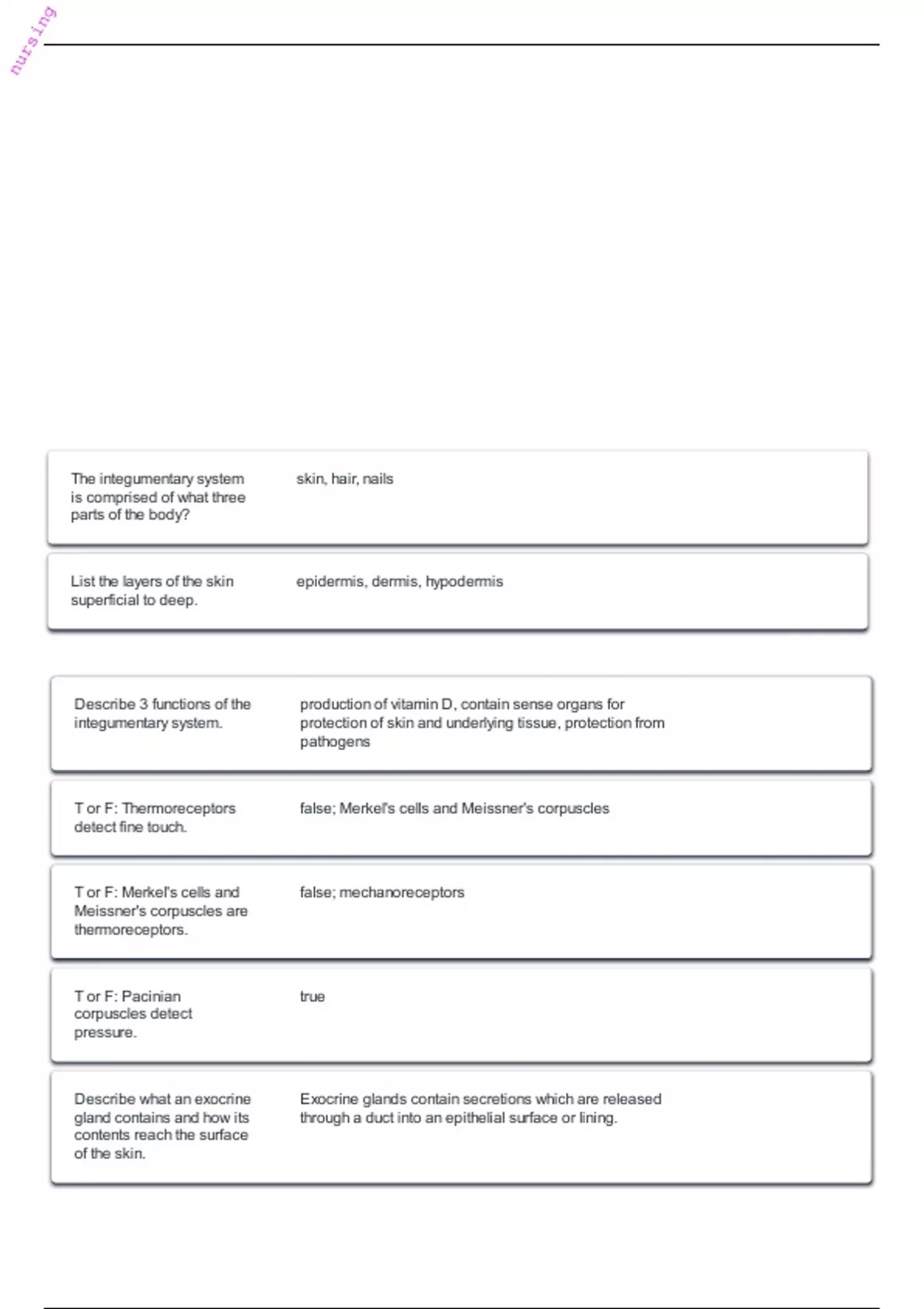 nursing

The integumentary system is comprised of what three parts of the body?

skin, hair, nails

List the layers of the skin superficial to deep.

epidermis, dermis, hypodermis

Describe 3 functions of the integumentary system.

production of vitamin D, contain sense organs for protection of skin and underlying tissue, protection from pathogens

T or F: Thermoreceptors detect fine touch.

false; Merkel's cells and Meissner's corpuscles

T or F: Merkel's cells and Meissner's corpuscles are thermoreceptors.

false; mechanoreceptors

T or F: Pacinian corpuscles detect pressure.

true

Describe what an exocrine gland contains and how its contents reach the surface of the skin.

Exocrine glands contain secretions which are released through a duct into an epithelial surface or lining.